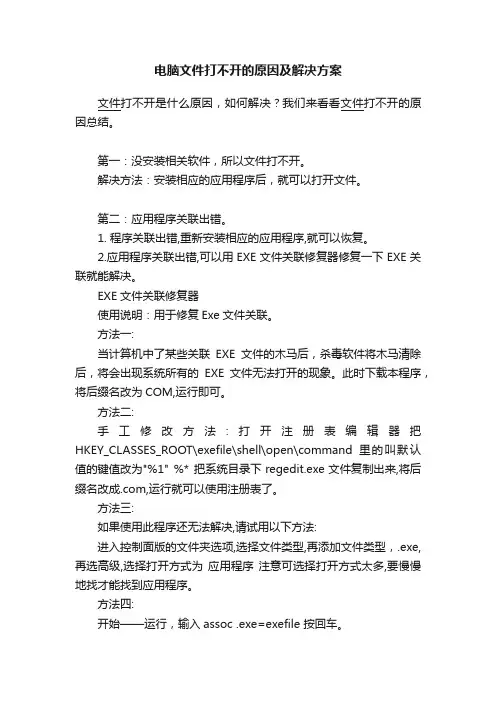 电脑文件打不开的原因及解决方案

文件打不开是什么原因，如何解决？我们来看看文件打不开的原因总结。

第一：没安装相关软件，所以文件打不开。
解决方法：安装相应的应用程序后，就可以打开文件。

第二：应用程序关联出错。
1. 程序关联出错,重新安装相应的应用程序,就可以恢复。
2.应用程序关联出错,可以用 EXE 文件关联修复器修复一下 EXE 关联就能解决。
EXE 文件关联修复器
使用说明：用于修复 Exe 文件关联。
方法一:
当计算机中了某些关联 EXE 文件的木马后，杀毒软件将木马清除后，将会出现系统所有的 EXE 文件无法打开的现象。此时下载本程序，将后缀名改为 COM,运行即可。
方法二:
手工修改方法：打开注册表编辑器把 HKEY_CLASSES_ROOT\exefile\shell\open\command 里的叫默认值的键值改为"%1" %* 把系统目录下 regedit.exe 文件复制出来,将后缀名改成.com,运行就可以使用注册表了。
方法三:
如果使用此程序还无法解决,请试用以下方法:
进入控制面版的文件夹选项,选择文件类型,再添加文件类型，.exe,再选高级,选择打开方式为 应用程序 注意可选择打开方式太多,要慢慢地找才能找到应用程序。
方法四:
开始——运行，输入 assoc .exe=exefile 按回车。